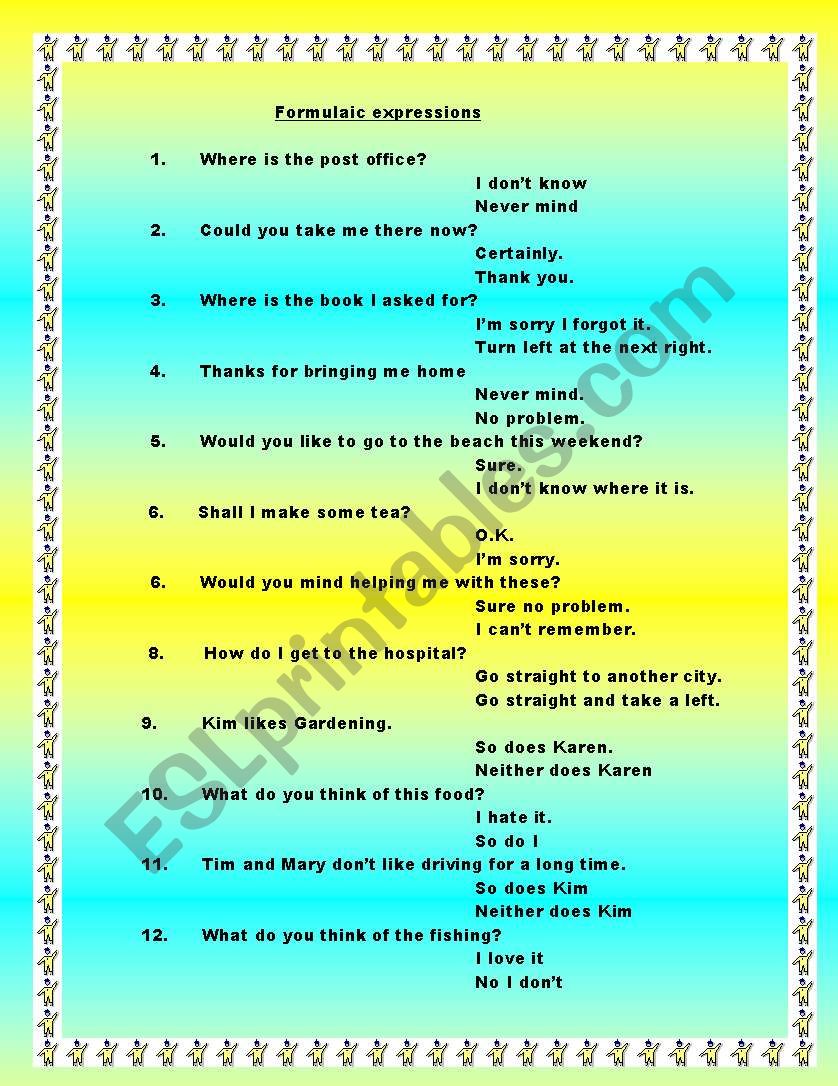 Formulaic expressions

1. Where is the post office?

I don't know

Never mind

2. Could you take me there now?

Certainly.

Thank you.

3. Where is the book I asked for?

I'm sorry I forgot it.

Turn left at the next right.

4. Thanks for bringing me home

Never mind.

No problem.

5. Would you like to go to the beach this weekend?

Sure.

I don't know where it is.

6. Shall I make some tea?

O.K.

I'm sorry.

6. Would you mind helping me with these?

Sure no problem.

I can't remember.

8. How do I get to the hospital?

Go straight to another city.

Go straight and take a left.

9. Kim likes Gardening.

So does Karen.

Neither does Karen

10. What do you think of this food?

I hate it.

So do I

11. Tim and Mary don't like driving for a long time.

So does Kim

Neither does Kim

12. What do you think of the fishing?

I love it

No I don't

ESLprintables.com